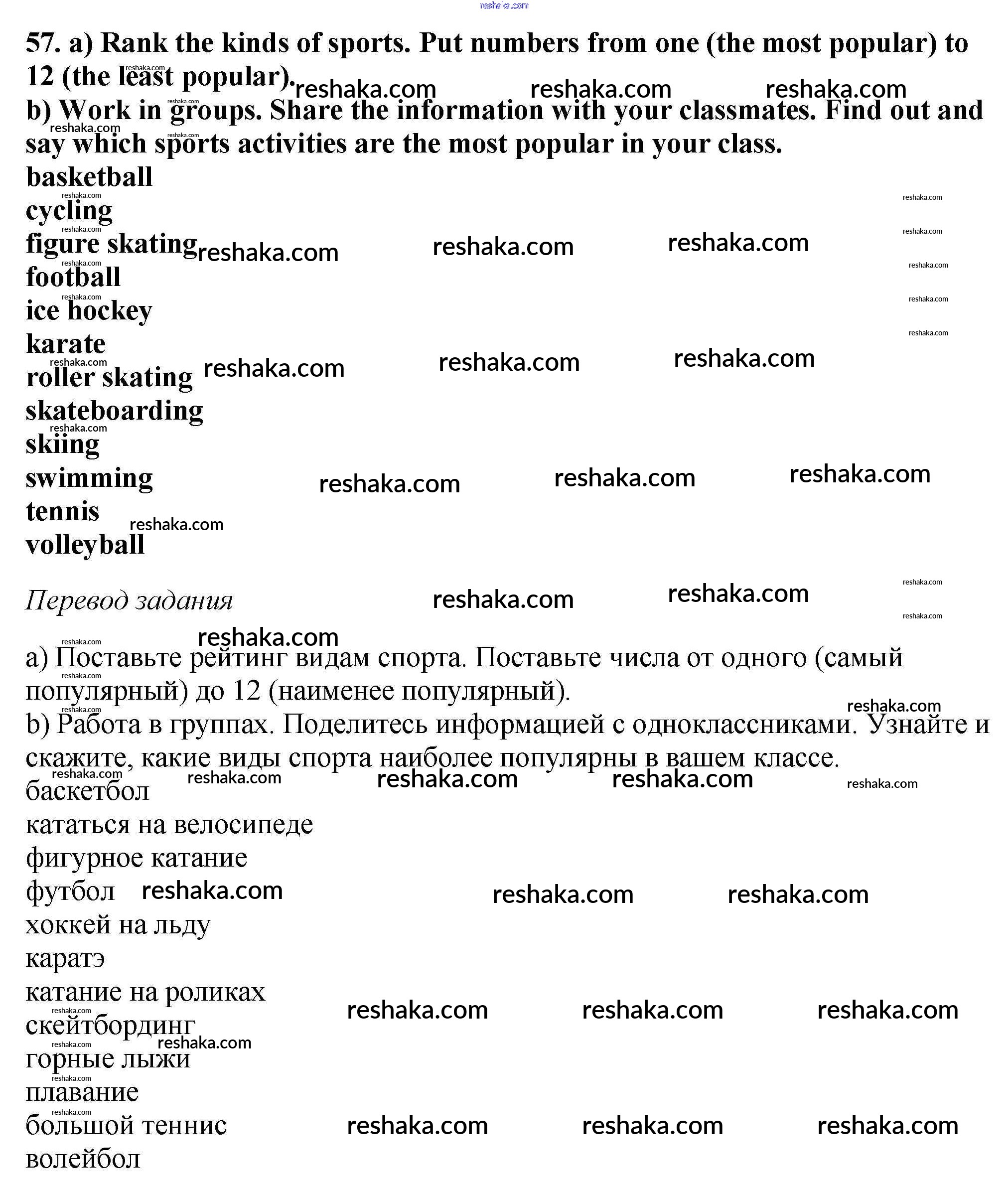 reshaka.com

57. a) Rank the kinds of sports. Put numbers from one (the most popular) to 12 (the least popular).
b) Work in groups. Share the information with your classmates. Find out and say which sports activities are the most popular in your class.
basketball
cycling
figure skating
football
ice hockey
karate
roller skating
skateboarding
skiing
swimming
tennis
volleyball

Перевод задания

a) Поставьте рейтинг видам спорта. Поставьте числа от одного (самый популярный) до 12 (наименее популярный).
b) Работа в группах. Поделитесь информацией с одноклассниками. Узнайте и скажите, какие виды спорта наиболее популярны в вашем классе.
баскетбол
кататься на велосипеде
фигурное катание
футбол
хоккей на льду
каратэ
катание на роликах
скейтбординг
горные лыжи
плавание
большой теннис
волейбол